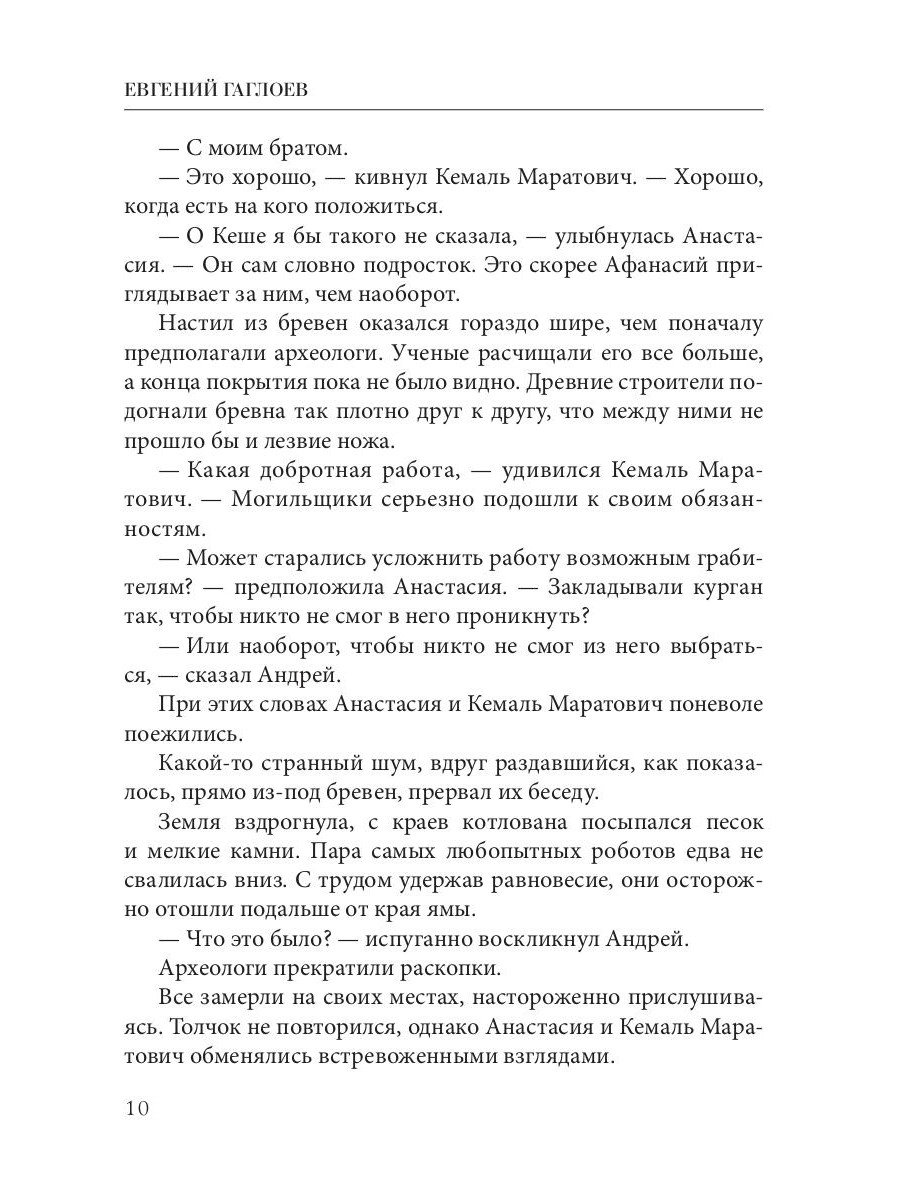 ЕВГЕНИЙ ГАГЛОЕВ

— С моим братом.

— Это хорошо, — кивнул Кемаль Маратович. — Хорошо, когда есть на кого положиться.

— О Кеше я бы такого не сказала, — улыбнулась Анастасия. — Он сам словно подросток. Это скорее Афанасий приглядывает за ним, чем наоборот.

Настил из бревен оказался гораздо шире, чем поначалу предполагали археологи. Ученые расчищали его все больше, а конца покрытия пока не было видно. Древние строители подогнали бревна так плотно друг к другу, что между ними не прошло бы и лезвие ножа.

— Какая добротная работа, — удивился Кемаль Маратович. — Могильщики серьезно подошли к своим обязанностям.

— Может старались усложнить работу возможным грабителям? — предположила Анастасия. — Закладывали курган так, чтобы никто не смог в него проникнуть?

— Или наоборот, чтобы никто не смог из него выбраться, — сказал Андрей.

При этих словах Анастасия и Кемаль Маратович поневоле поежились.

Какой-то странный шум, вдруг раздавшийся, как показалось, прямо из-под бревен, прервал их беседу.

Земля вздрогнула, с краев котлована посыпался песок и мелкие камни. Пара самых любопытных роботов едва не свалилась вниз. С трудом удержав равновесие, они осторожно отошли подальше от края ямы.

— Что это было? — испуганно воскликнул Андрей.

Археологи прекратили раскопки.

Все замерли на своих местах, настороженно прислушиваясь. Толчок не повторился, однако Анастасия и Кемаль Маратович обменялись встревоженными взглядами.

10